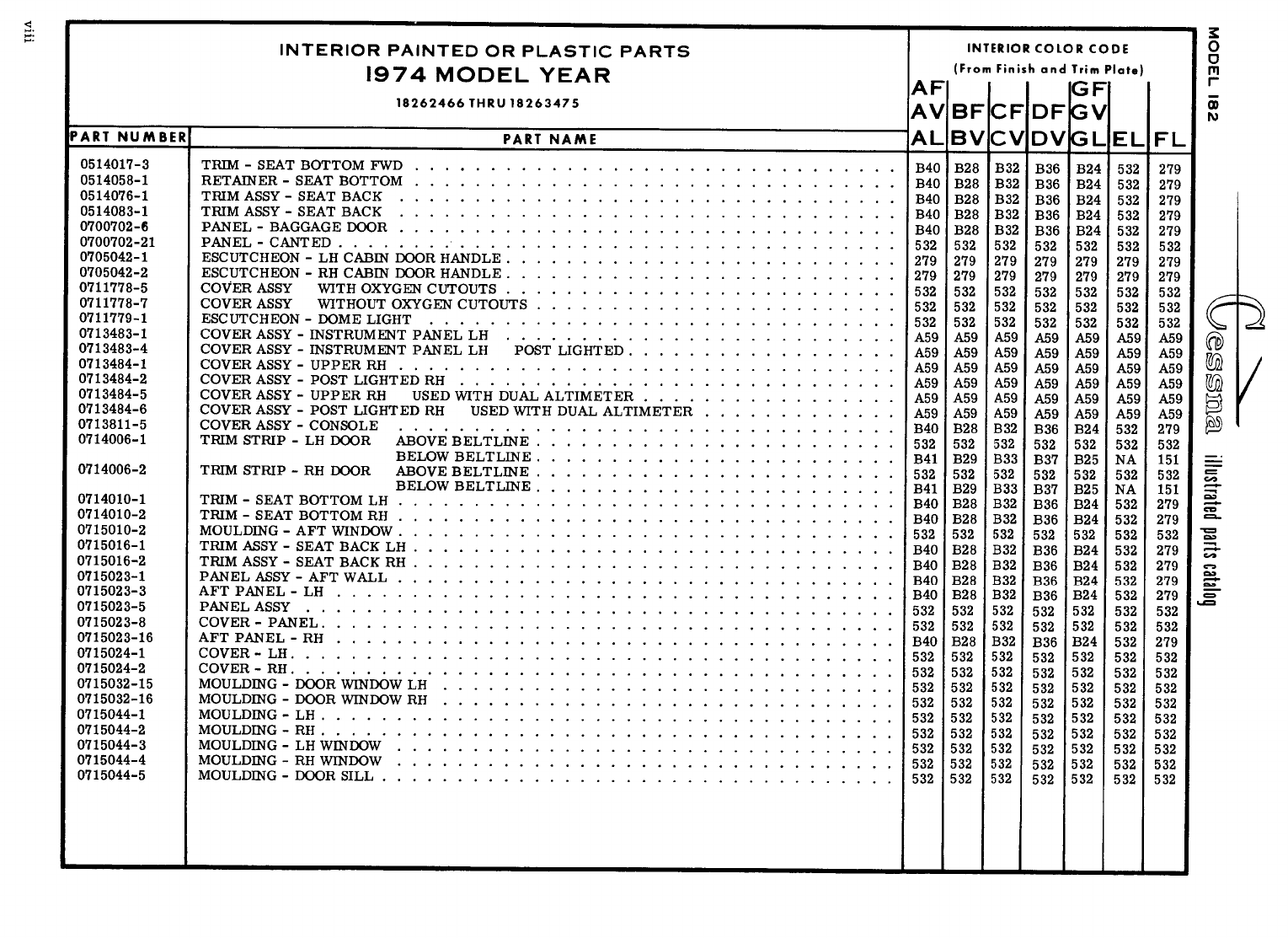 viii

INTERIOR PAINTED OR PLASTIC PARTS
1974 MODEL YEAR
18262466 THRU 18263475

INTERIOR COLOR CODE
(From Finish and Trim Plate)

| PART NUMBER | PART NAME | AF AV AL | BF BV | CF CV | DF DV | GF GV GL | EL | FL |
|---|---|---|---|---|---|---|---|---|
| 0514017-3 | TRIM - SEAT BOTTOM FWD | B40 | B28 | B32 | B36 | B24 | 532 | 279 |
| 0514058-1 | RETAINER - SEAT BOTTOM | B40 | B28 | B32 | B36 | B24 | 532 | 279 |
| 0514076-1 | TRIM ASSY - SEAT BACK | B40 | B28 | B32 | B36 | B24 | 532 | 279 |
| 0514083-1 | TRIM ASSY - SEAT BACK | B40 | B28 | B32 | B36 | B24 | 532 | 279 |
| 0700702-6 | PANEL - BAGGAGE DOOR | B40 | B28 | B32 | B36 | B24 | 532 | 279 |
| 0700702-21 | PANEL - CANTED | 532 | 532 | 532 | 532 | 532 | 532 | 532 |
| 0705042-1 | ESCUTCHEON - LH CABIN DOOR HANDLE | 279 | 279 | 279 | 279 | 279 | 279 | 279 |
| 0705042-2 | ESCUTCHEON - RH CABIN DOOR HANDLE | 279 | 279 | 279 | 279 | 279 | 279 | 279 |
| 0711778-5 | COVER ASSY WITH OXYGEN CUTOUTS | 532 | 532 | 532 | 532 | 532 | 532 | 532 |
| 0711778-7 | COVER ASSY WITHOUT OXYGEN CUTOUTS | 532 | 532 | 532 | 532 | 532 | 532 | 532 |
| 0711779-1 | ESCUTCHEON - DOME LIGHT | 532 | 532 | 532 | 532 | 532 | 532 | 532 |
| 0713483-1 | COVER ASSY - INSTRUMENT PANEL LH | A59 | A59 | A59 | A59 | A59 | A59 | A59 |
| 0713483-4 | COVER ASSY - INSTRUMENT PANEL LH POST LIGHTED | A59 | A59 | A59 | A59 | A59 | A59 | A59 |
| 0713484-1 | COVER ASSY - UPPER RH | A59 | A59 | A59 | A59 | A59 | A59 | A59 |
| 0713484-2 | COVER ASSY - POST LIGHTED RH | A59 | A59 | A59 | A59 | A59 | A59 | A59 |
| 0713484-5 | COVER ASSY - UPPER RH USED WITH DUAL ALTIMETER | A59 | A59 | A59 | A59 | A59 | A59 | A59 |
| 0713484-6 | COVER ASSY - POST LIGHTED RH USED WITH DUAL ALTIMETER | A59 | A59 | A59 | A59 | A59 | A59 | A59 |
| 0713811-5 | COVER ASSY - CONSOLE | B40 | B28 | B32 | B36 | B24 | 532 | 279 |
| 0714006-1 | TRIM STRIP - LH DOOR ABOVE BELTLINE | 532 | 532 | 532 | 532 | 532 | 532 | 532 |
| | BELOW BELTLINE | B41 | B29 | B33 | B37 | B25 | NA | 151 |
| 0714006-2 | TRIM STRIP - RH DOOR ABOVE BELTLINE | 532 | 532 | 532 | 532 | 532 | 532 | 532 |
| | BELOW BELTLINE | B41 | B29 | B33 | B37 | B25 | NA | 151 |
| 0714010-1 | TRIM - SEAT BOTTOM LH | B40 | B28 | B32 | B36 | B24 | 532 | 279 |
| 0714010-2 | TRIM - SEAT BOTTOM RH | B40 | B28 | B32 | B36 | B24 | 532 | 279 |
| 0715010-2 | MOULDING - AFT WINDOW | 532 | 532 | 532 | 532 | 532 | 532 | 532 |
| 0715016-1 | TRIM ASSY - SEAT BACK LH | B40 | B28 | B32 | B36 | B24 | 532 | 279 |
| 0715016-2 | TRIM ASSY - SEAT BACK RH | B40 | B28 | B32 | B36 | B24 | 532 | 279 |
| 0715023-1 | PANEL ASSY - AFT WALL | B40 | B28 | B32 | B36 | B24 | 532 | 279 |
| 0715023-3 | AFT PANEL - LH | B40 | B28 | B32 | B36 | B24 | 532 | 279 |
| 0715023-5 | PANEL ASSY | 532 | 532 | 532 | 532 | 532 | 532 | 532 |
| 0715023-8 | COVER - PANEL | 532 | 532 | 532 | 532 | 532 | 532 | 532 |
| 0715023-16 | AFT PANEL - RH | B40 | B28 | B32 | B36 | B24 | 532 | 279 |
| 0715024-1 | COVER - LH | 532 | 532 | 532 | 532 | 532 | 532 | 532 |
| 0715024-2 | COVER - RH | 532 | 532 | 532 | 532 | 532 | 532 | 532 |
| 0715032-15 | MOULDING - DOOR WINDOW LH | 532 | 532 | 532 | 532 | 532 | 532 | 532 |
| 0715032-16 | MOULDING - DOOR WINDOW RH | 532 | 532 | 532 | 532 | 532 | 532 | 532 |
| 0715044-1 | MOULDING - LH | 532 | 532 | 532 | 532 | 532 | 532 | 532 |
| 0715044-2 | MOULDING - RH | 532 | 532 | 532 | 532 | 532 | 532 | 532 |
| 0715044-3 | MOULDING - LH WINDOW | 532 | 532 | 532 | 532 | 532 | 532 | 532 |
| 0715044-4 | MOULDING - RH WINDOW | 532 | 532 | 532 | 532 | 532 | 532 | 532 |
| 0715044-5 | MOULDING - DOOR SILL | 532 | 532 | 532 | 532 | 532 | 532 | 532 |

MODEL 182

Cessna illustrated parts catalog